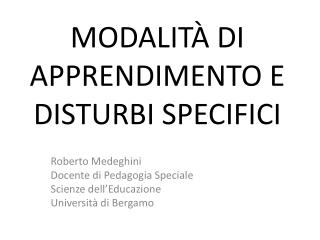 MODALITÀ DI APPRENDIMENTO E DISTURBI SPECIFICI

Roberto Medeghini
Docente di Pedagogia Speciale
Scienze dell'Educazione
Università di Bergamo